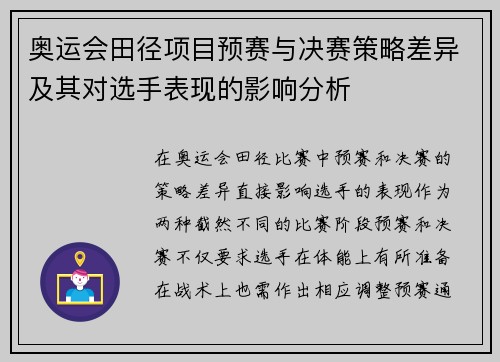 奥运会田径项目预赛与决赛策略差异及其对选手表现的影响分析

在奥运会田径比赛中预赛和决赛的策略差异直接影响选手的表现作为两种截然不同的比赛阶段预赛和决赛不仅要求选手在体能上有所准备在战术上也需作出相应调整预赛通